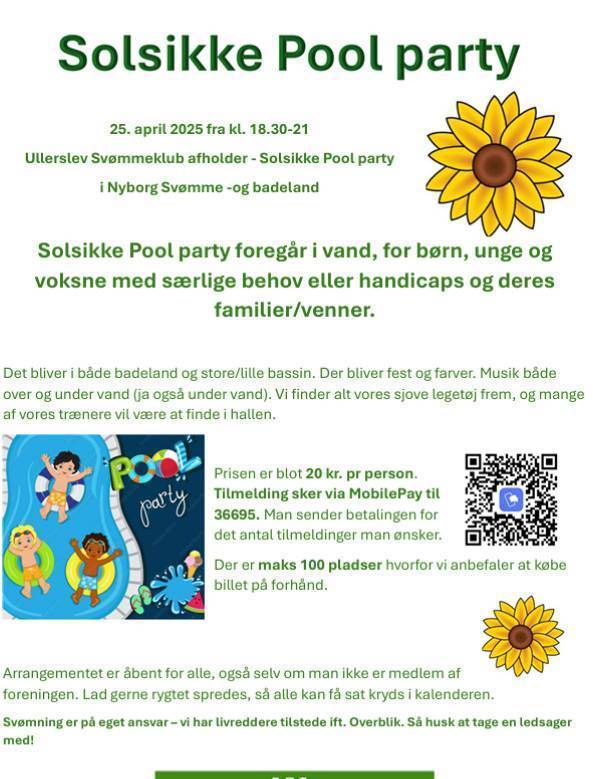 Solsikke Pool party

25. april 2025 fra kl. 18.30-21

Ullerslev Svømmeklub afholder - Solsikke Pool party

i Nyborg Svømme -og badeland

Solsikke Pool party foregår i vand, for børn, unge og voksne med særlige behov eller handicaps og deres familier/venner.

Det bliver i både badeland og store/lille bassin. Der bliver fest og farver. Musik både over og under vand (ja også under vand). Vi finder alt vores sjove legetøj frem, og mange af vores trænere vil være at finde i hallen.

POOL party

Prisen er blot 20 kr. pr person. Tilmelding sker via MobilePay til 36695. Man sender betalingen for det antal tilmeldinger man ønsker.

Der er maks 100 pladser hvorfor vi anbefaler at købe billet på forhånd.

Arrangementet er åbent for alle, også selv om man ikke er medlem af foreningen. Lad gerne rygtet spredes, så alle kan få sat kryds i kalenderen.

Svømning er på eget ansvar – vi har livreddere tilstede ift. Overblik. Så husk at tage en ledsager med!